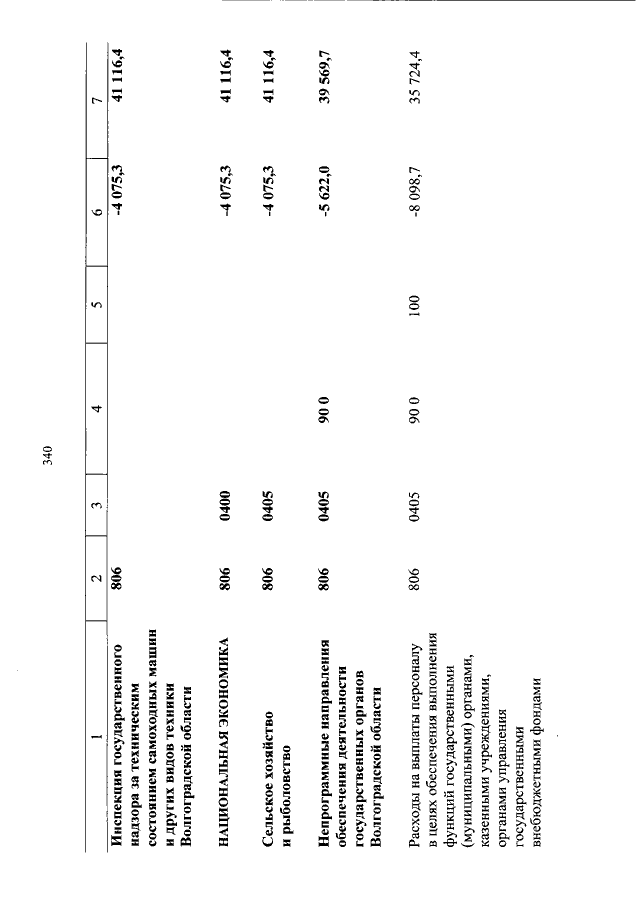 340

| 1 | 2 | 3 | 4 | 5 | 6 | 7 |
|---|---|---|---|---|---|---|
| Инспекция государственного надзора за техническим состоянием самоходных машин и других видов техники Волгоградской области | 806 | | | | -4 075,3 | 41 116,4 |
| НАЦИОНАЛЬНАЯ ЭКОНОМИКА | 806 | 0400 | | | -4 075,3 | 41 116,4 |
| Сельское хозяйство и рыболовство | 806 | 0405 | | | -4 075,3 | 41 116,4 |
| Непрограммные направления обеспечения деятельности государственных органов Волгоградской области | 806 | 0405 | 90 0 | | -5 622,0 | 39 569,7 |
| Расходы на выплаты персоналу в целях обеспечения выполнения функций государственными (муниципальными) органами, казенными учреждениями, органами управления государственными внебюджетными фондами | 806 | 0405 | 90 0 | 100 | -8 098,7 | 35 724,4 |